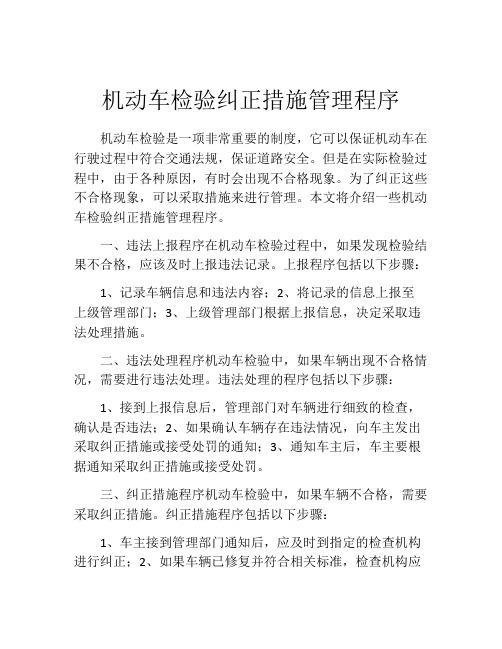 机动车检验纠正措施管理程序

机动车检验是一项非常重要的制度，它可以保证机动车在行驶过程中符合交通法规，保证道路安全。但是在实际检验过程中，由于各种原因，有时会出现不合格现象。为了纠正这些不合格现象，可以采取措施来进行管理。本文将介绍一些机动车检验纠正措施管理程序。

一、违法上报程序在机动车检验过程中，如果发现检验结果不合格，应该及时上报违法记录。上报程序包括以下步骤：

1、记录车辆信息和违法内容；2、将记录的信息上报至上级管理部门；3、上级管理部门根据上报信息，决定采取违法处理措施。

二、违法处理程序机动车检验中，如果车辆出现不合格情况，需要进行违法处理。违法处理的程序包括以下步骤：

1、接到上报信息后，管理部门对车辆进行细致的检查，确认是否违法；2、如果确认车辆存在违法情况，向车主发出采取纠正措施或接受处罚的通知；3、通知车主后，车主要根据通知采取纠正措施或接受处罚。

三、纠正措施程序机动车检验中，如果车辆不合格，需要采取纠正措施。纠正措施程序包括以下步骤：

1、车主接到管理部门通知后，应及时到指定的检查机构进行纠正；2、如果车辆已修复并符合相关标准，检查机构应